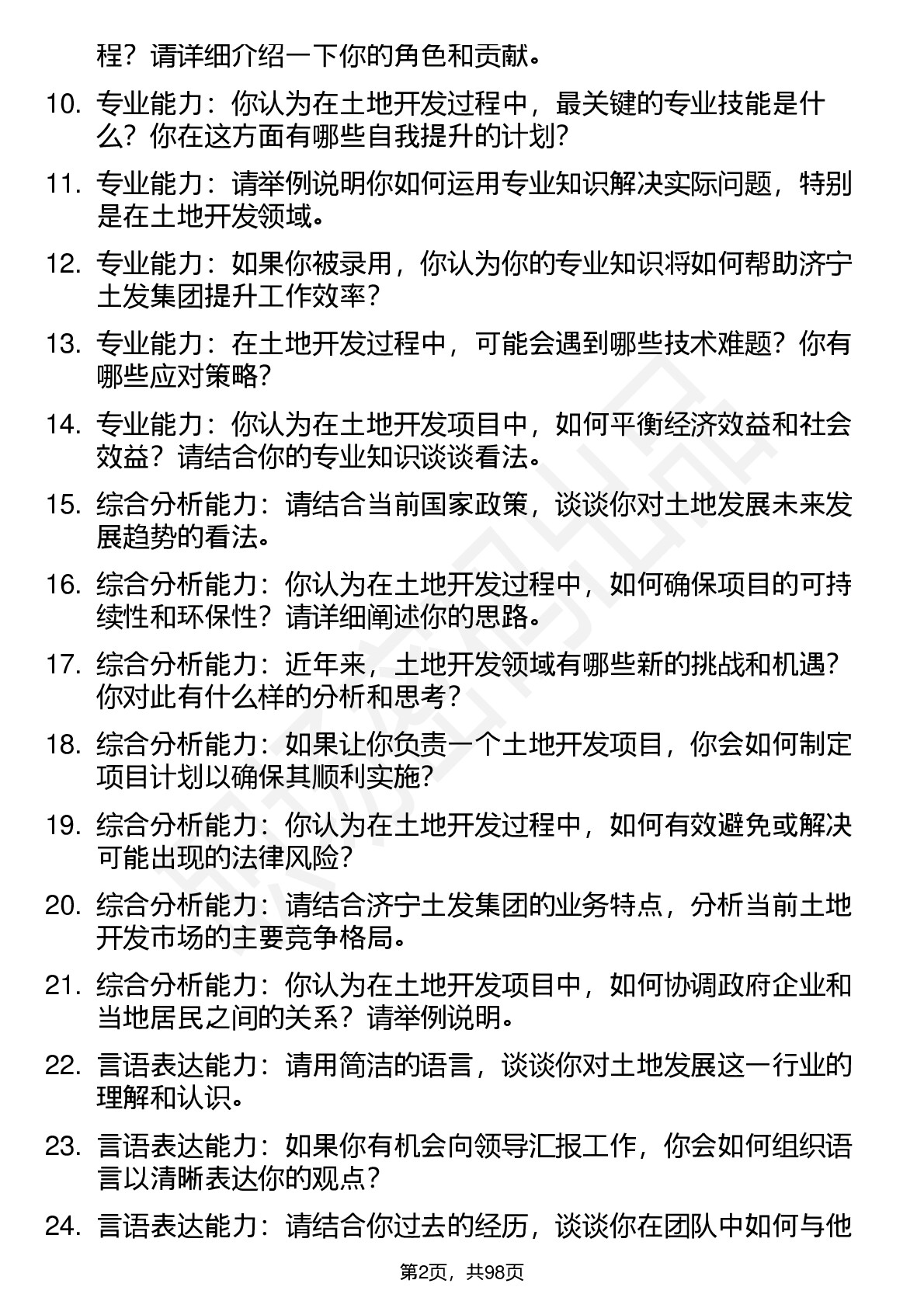 程？请详细介绍一下你的角色和贡献。

10. 专业能力：你认为在土地开发过程中，最关键的专业技能是什么？你在这方面有哪些自我提升的计划？

11. 专业能力：请举例说明你如何运用专业知识解决实际问题，特别是在土地开发领域。

12. 专业能力：如果你被录用，你认为你的专业知识将如何帮助济宁土发集团提升工作效率？

13. 专业能力：在土地开发过程中，可能会遇到哪些技术难题？你有哪些应对策略？

14. 专业能力：你认为在土地开发项目中，如何平衡经济效益和社会效益？请结合你的专业知识谈谈看法。

15. 综合分析能力：请结合当前国家政策，谈谈你对土地发展未来发展趋势的看法。

16. 综合分析能力：你认为在土地开发过程中，如何确保项目的可持续性和环保性？请详细阐述你的思路。

17. 综合分析能力：近年来，土地开发领域有哪些新的挑战和机遇？你对此有什么样的分析和思考？

18. 综合分析能力：如果让你负责一个土地开发项目，你会如何制定项目计划以确保其顺利实施？

19. 综合分析能力：你认为在土地开发过程中，如何有效避免或解决可能出现的法律风险？

20. 综合分析能力：请结合济宁土发集团的业务特点，分析当前土地开发市场的主要竞争格局。

21. 综合分析能力：你认为在土地开发项目中，如何协调政府企业和当地居民之间的关系？请举例说明。

22. 言语表达能力：请用简洁的语言，谈谈你对土地发展这一行业的理解和认识。

23. 言语表达能力：如果你有机会向领导汇报工作，你会如何组织语言以清晰表达你的观点？

24. 言语表达能力：请结合你过去的经历，谈谈你在团队中如何与他

第2页，共98页